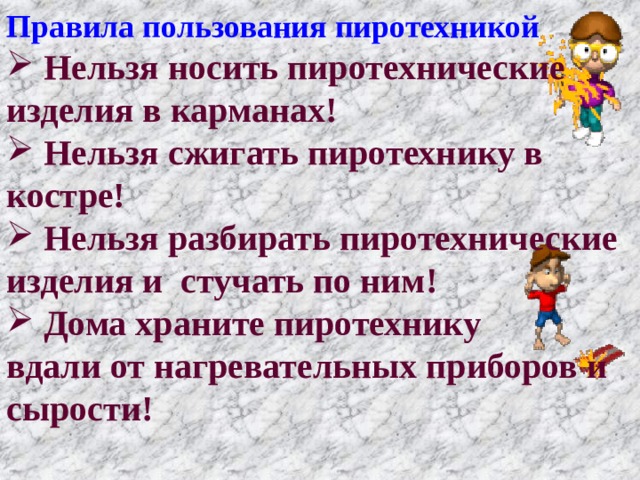 Правила пользования пиротехникой

➢ Нельзя носить пиротехнические изделия в карманах!

➢ Нельзя сжигать пиротехнику в костре!

➢ Нельзя разбирать пиротехнические изделия и стучать по ним!

➢ Дома храните пиротехнику вдали от нагревательных приборов и сырости!